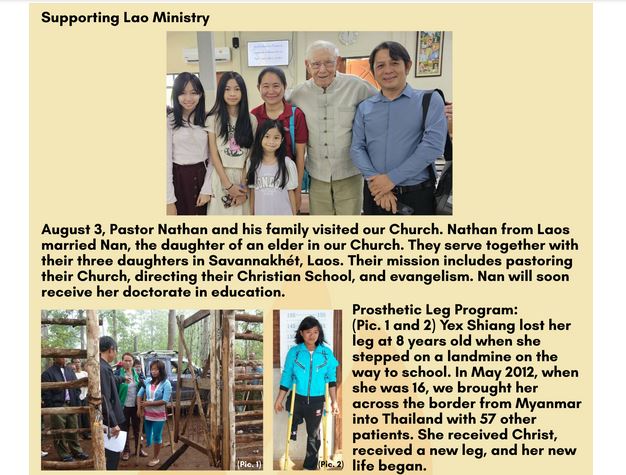 Supporting Lao Ministry

August 3, Pastor Nathan and his family visited our Church. Nathan from Laos married Nan, the daughter of an elder in our Church. They serve together with their three daughters in Savannakhét, Laos. Their mission includes pastoring their Church, directing their Christian School, and evangelism. Nan will soon receive her doctorate in education.

(Pic. 1)

(Pic. 2)

Prosthetic Leg Program:
(Pic. 1 and 2) Yex Shiang lost her leg at 8 years old when she stepped on a landmine on the way to school. In May 2012, when she was 16, we brought her across the border from Myanmar into Thailand with 57 other patients. She received Christ, received a new leg, and her new life began.